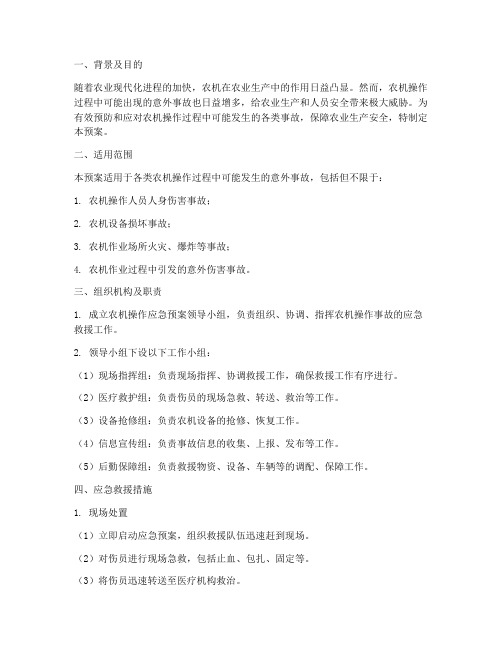 一、背景及目的

随着农业现代化进程的加快，农机在农业生产中的作用日益凸显。然而，农机操作过程中可能出现的意外事故也日益增多，给农业生产和人员安全带来极大威胁。为有效预防和应对农机操作过程中可能发生的各类事故，保障农业生产安全，特制定本预案。

二、适用范围

本预案适用于各类农机操作过程中可能发生的意外事故，包括但不限于：

1. 农机操作人员人身伤害事故；

2. 农机设备损坏事故；

3. 农机作业场所火灾、爆炸等事故；

4. 农机作业过程中引发的意外伤害事故。

三、组织机构及职责

1. 成立农机操作应急预案领导小组，负责组织、协调、指挥农机操作事故的应急救援工作。

2. 领导小组下设以下工作小组：

（1）现场指挥组：负责现场指挥、协调救援工作，确保救援工作有序进行。

（2）医疗救护组：负责伤员的现场急救、转送、救治等工作。

（3）设备抢修组：负责农机设备的抢修、恢复工作。

（4）信息宣传组：负责事故信息的收集、上报、发布等工作。

（5）后勤保障组：负责救援物资、设备、车辆等的调配、保障工作。

四、应急救援措施

1. 现场处置

（1）立即启动应急预案，组织救援队伍迅速赶到现场。

（2）对伤员进行现场急救，包括止血、包扎、固定等。

（3）将伤员迅速转送至医疗机构救治。